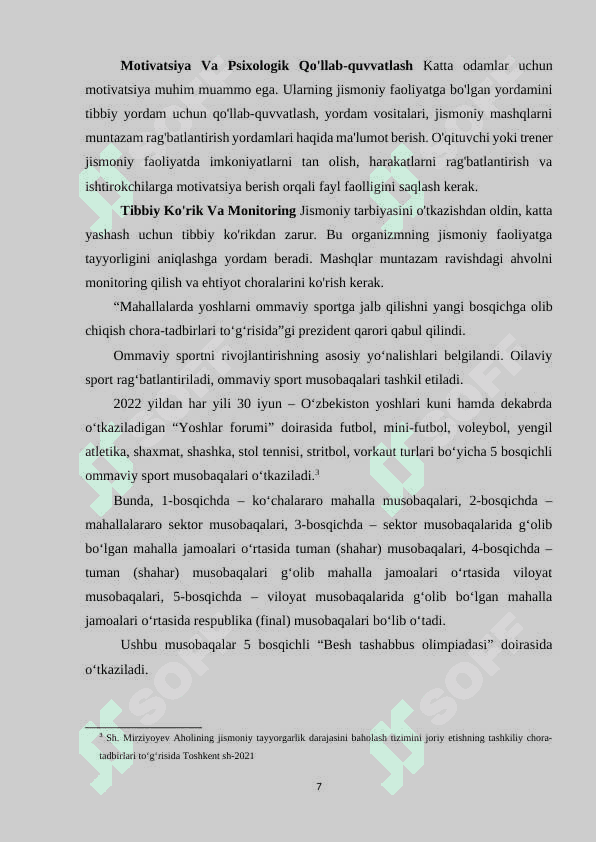 **Motivatsiya Va Psixologik Qo'llab-quvvatlash** Katta odamlar uchun motivatsiya muhim muammo ega. Ularning jismoniy faoliyatga bo'lgan yordamini tibbiy yordam uchun qo'llab-quvvatlash, yordam vositalari, jismoniy mashqlarni muntazam rag'batlantirish yordamlari haqida ma'lumot berish. O'qituvchi yoki trener jismoniy faoliyatda imkoniyatlarni tan olish, harakatlarni rag'batlantirish va ishtirokchilarga motivatsiya berish orqali fayl faolligini saqlash kerak.

**Tibbiy Ko'rik Va Monitoring** Jismoniy tarbiyasini o'tkazishdan oldin, katta yashash uchun tibbiy ko'rikdan zarur. Bu organizmning jismoniy faoliyatga tayyorligini aniqlashga yordam beradi. Mashqlar muntazam ravishdagi ahvolni monitoring qilish va ehtiyot choralarini ko'rish kerak.

“Mahallalarda yoshlarni ommaviy sportga jalb qilishni yangi bosqichga olib chiqish chora-tadbirlari to‘g‘risida”gi prezident qarori qabul qilindi.

Ommaviy sportni rivojlantirishning asosiy yo‘nalishlari belgilandi. Oilaviy sport rag‘batlantiriladi, ommaviy sport musobaqalari tashkil etiladi.

2022 yildan har yili 30 iyun – O‘zbekiston yoshlari kuni hamda dekabrda o‘tkaziladigan “Yoshlar forumi” doirasida futbol, mini-futbol, voleybol, yengil atletika, shaxmat, shashka, stol tennisi, stritbol, vorkaut turlari bo‘yicha 5 bosqichli ommaviy sport musobaqalari o‘tkaziladi.$^3$

Bunda, 1-bosqichda – ko‘chalararo mahalla musobaqalari, 2-bosqichda – mahallalararo sektor musobaqalari, 3-bosqichda – sektor musobaqalarida g‘olib bo‘lgan mahalla jamoalari o‘rtasida tuman (shahar) musobaqalari, 4-bosqichda – tuman (shahar) musobaqalari g‘olib mahalla jamoalari o‘rtasida viloyat musobaqalari, 5-bosqichda – viloyat musobaqalarida g‘olib bo‘lgan mahalla jamoalari o‘rtasida respublika (final) musobaqalari bo‘lib o‘tadi.

Ushbu musobaqalar 5 bosqichli “Besh tashabbus olimpiadasi” doirasida o‘tkaziladi.

$^3$ Sh. Mirziyoyev Aholining jismoniy tayyorgarlik darajasini baholash tizimini joriy etishning tashkiliy chora-tadbirlari to‘g‘risida Toshkent sh-2021

7